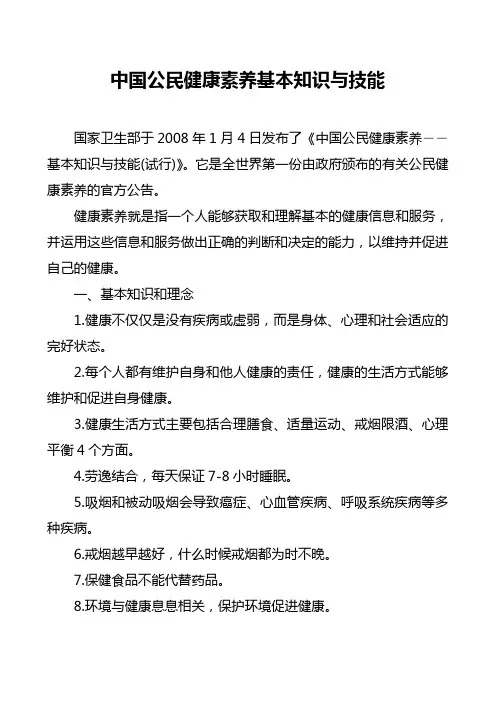 中国公民健康素养基本知识与技能

国家卫生部于 2008 年 1 月 4 日发布了《中国公民健康素养——基本知识与技能(试行)》。它是全世界第一份由政府颁布的有关公民健康素养的官方公告。

健康素养就是指一个人能够获取和理解基本的健康信息和服务，并运用这些信息和服务做出正确的判断和决定的能力，以维持并促进自己的健康。

一、基本知识和理念

1.健康不仅仅是没有疾病或虚弱，而是身体、心理和社会适应的完好状态。

2.每个人都有维护自身和他人健康的责任，健康的生活方式能够维护和促进自身健康。

3.健康生活方式主要包括合理膳食、适量运动、戒烟限酒、心理平衡 4 个方面。

4.劳逸结合，每天保证 7-8 小时睡眠。

5.吸烟和被动吸烟会导致癌症、心血管疾病、呼吸系统疾病等多种疾病。

6.戒烟越早越好，什么时候戒烟都为时不晚。

7.保健食品不能代替药品。

8.环境与健康息息相关，保护环境促进健康。